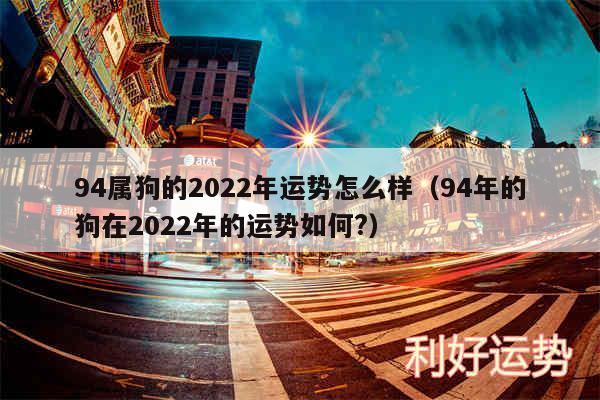 at&t

94属狗的2022年运势怎么样（94年的狗在2022年的运势如何?）

利好运势